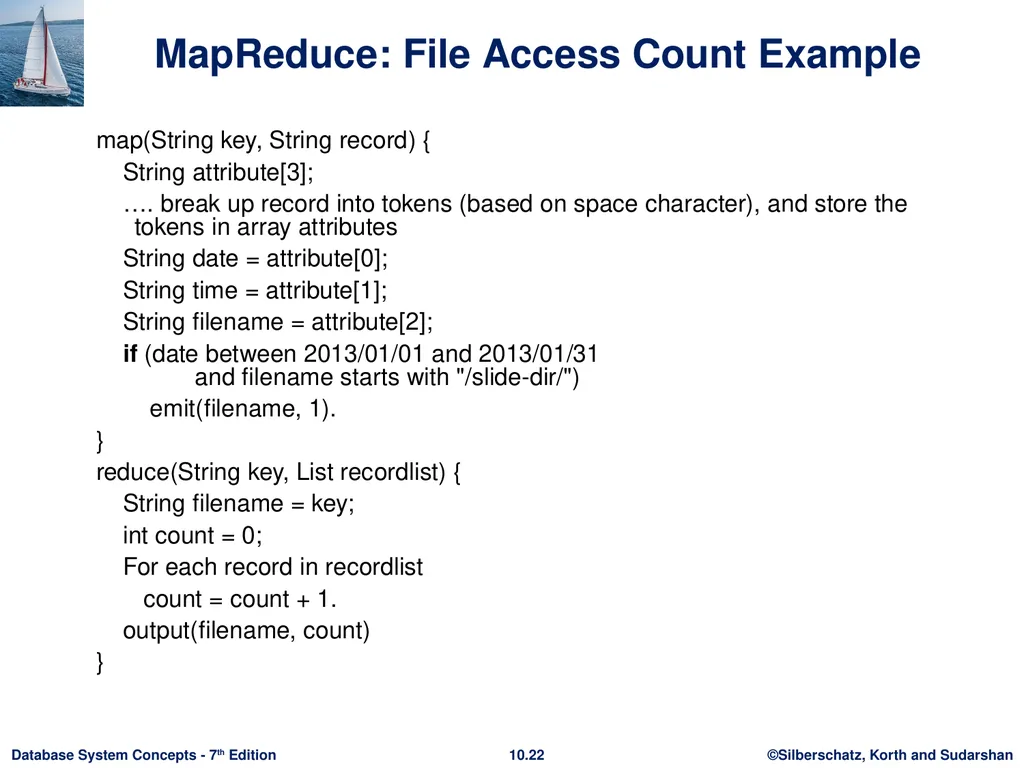 MapReduce: File Access Count Example

map(String key, String record) {
String attribute[3];
…. break up record into tokens (based on space character), and store the tokens in array attributes
String date = attribute[0];
String time = attribute[1];
String filename = attribute[2];
if (date between 2013/01/01 and 2013/01/31
and filename starts with "/slide-dir/")
emit(filename, 1).
}
reduce(String key, List recordlist) {
String filename = key;
int count = 0;
For each record in recordlist
count = count + 1.
output(filename, count)
}

Database System Concepts - 7th Edition
10.22
©Silberschatz, Korth and Sudarshan